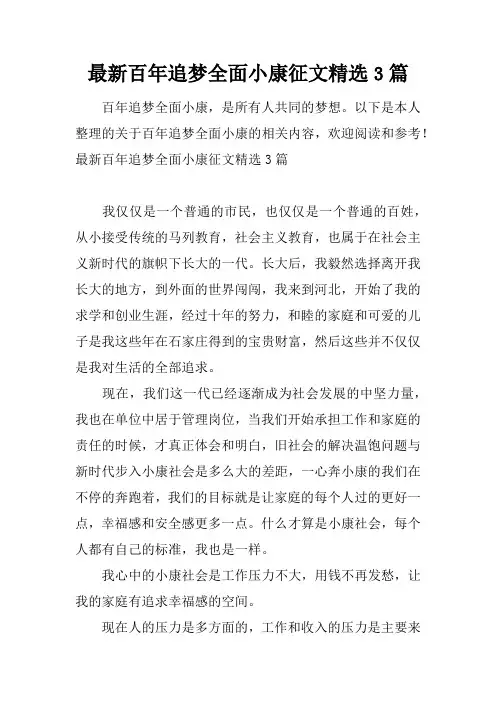 最新百年追梦全面小康征文精选 3 篇

百年追梦全面小康，是所有人共同的梦想。以下是本人整理的关于百年追梦全面小康的相关内容，欢迎阅读和参考！最新百年追梦全面小康征文精选 3 篇

我仅仅是一个普通的市民，也仅仅是一个普通的百姓，从小接受传统的马列教育，社会主义教育，也属于在社会主义新时代的旗帜下长大的一代。长大后，我毅然选择离开我长大的地方，到外面的世界闯闯，我来到河北，开始了我的求学和创业生涯，经过十年的努力，和睦的家庭和可爱的儿子是我这些年在石家庄得到的宝贵财富，然后这些并不仅仅是我对生活的全部追求。

现在，我们这一代已经逐渐成为社会发展的中坚力量，我也在单位中居于管理岗位，当我们开始承担工作和家庭的责任的时候，才真正体会和明白，旧社会的解决温饱问题与新时代步入小康社会是多么大的差距，一心奔小康的我们在不停的奔跑着，我们的目标就是让家庭的每个人过的更好一点，幸福感和安全感更多一点。什么才算是小康社会，每个人都有自己的标准，我也是一样。

我心中的小康社会是工作压力不大，用钱不再发愁，让我的家庭有追求幸福感的空间。

现在人的压力是多方面的，工作和收入的压力是主要来